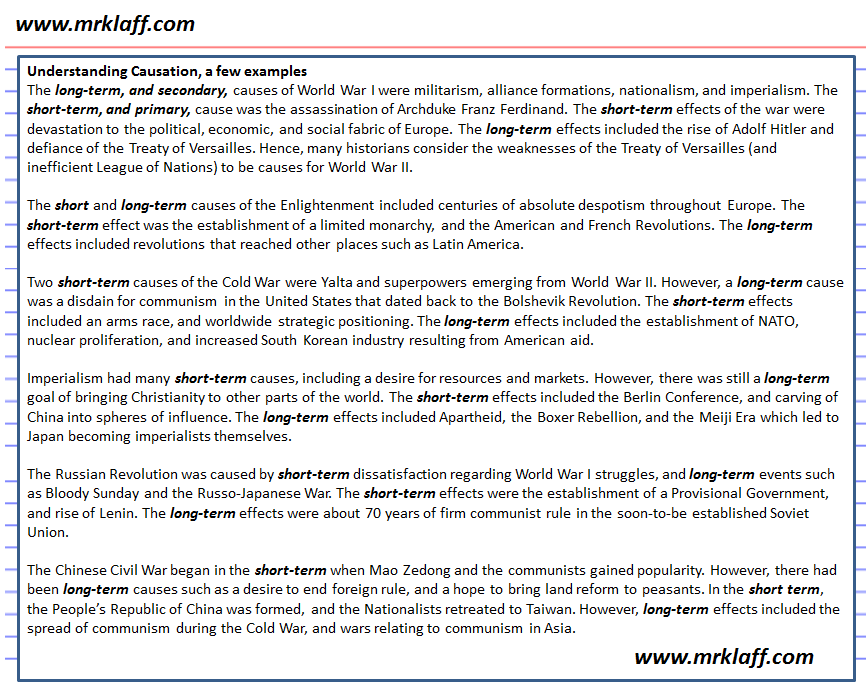 www.mrklaff.com

Understanding Causation, a few examples
The long-term, and secondary, causes of World War I were militarism, alliance formations, nationalism, and imperialism. The short-term, and primary, cause was the assassination of Archduke Franz Ferdinand. The short-term effects of the war were devastation to the political, economic, and social fabric of Europe. The long-term effects included the rise of Adolf Hitler and defiance of the Treaty of Versailles. Hence, many historians consider the weaknesses of the Treaty of Versailles (and inefficient League of Nations) to be causes for World War II.

The short and long-term causes of the Enlightenment included centuries of absolute despotism throughout Europe. The short-term effect was the establishment of a limited monarchy, and the American and French Revolutions. The long-term effects included revolutions that reached other places such as Latin America.

Two short-term causes of the Cold War were Yalta and superpowers emerging from World War II. However, a long-term cause was a disdain for communism in the United States that dated back to the Bolshevik Revolution. The short-term effects included an arms race, and worldwide strategic positioning. The long-term effects included the establishment of NATO, nuclear proliferation, and increased South Korean industry resulting from American aid.

Imperialism had many short-term causes, including a desire for resources and markets. However, there was still a long-term goal of bringing Christianity to other parts of the world. The short-term effects included the Berlin Conference, and carving of China into spheres of influence. The long-term effects included Apartheid, the Boxer Rebellion, and the Meiji Era which led to Japan becoming imperialists themselves.

The Russian Revolution was caused by short-term dissatisfaction regarding World War I struggles, and long-term events such as Bloody Sunday and the Russo-Japanese War. The short-term effects were the establishment of a Provisional Government, and rise of Lenin. The long-term effects were about 70 years of firm communist rule in the soon-to-be established Soviet Union.

The Chinese Civil War began in the short-term when Mao Zedong and the communists gained popularity. However, there had been long-term causes such as a desire to end foreign rule, and a hope to bring land reform to peasants. In the short term, the People's Republic of China was formed, and the Nationalists retreated to Taiwan. However, long-term effects included the spread of communism during the Cold War, and wars relating to communism in Asia.

www.mrklaff.com